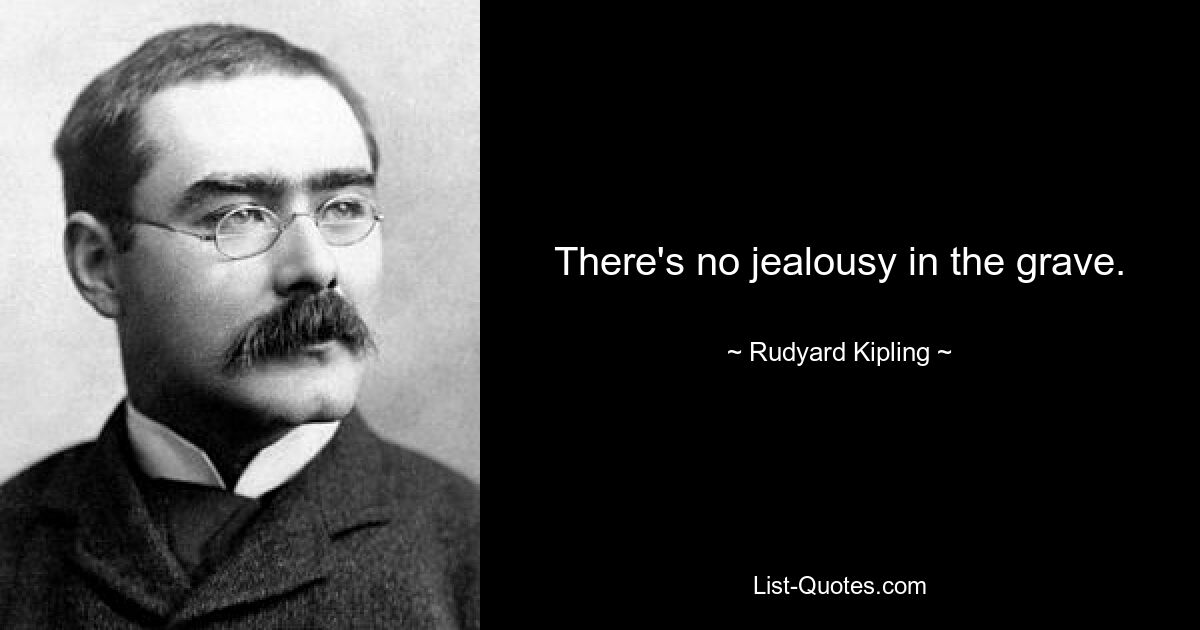 There's no jealousy in the grave.

~ Rudyard Kipling ~

List-Quotes.com